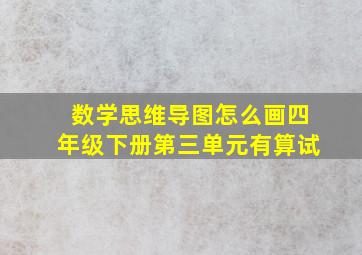 数学思维导图怎么画四年级下册第三单元有算试